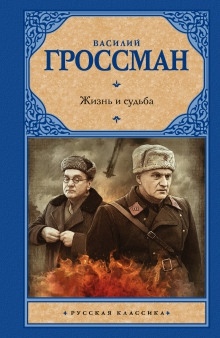 ВАСИЛИЙ
ГРОССМАН

Жизнь и судьба

РУССКАЯ КЛАССИКА